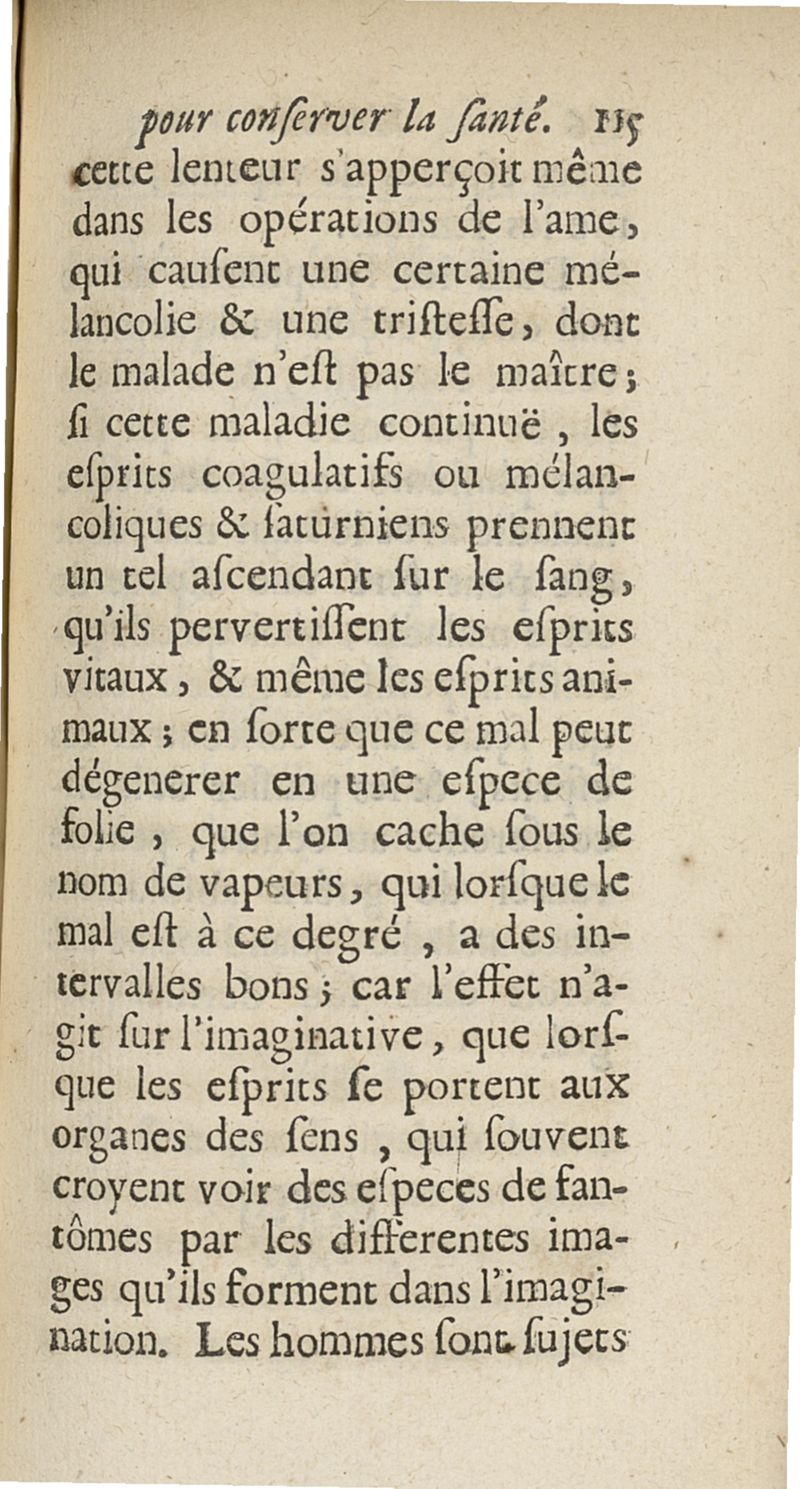 pour conſerver la ſanté. 115

cette lenteur s'apperçoit même dans les opérations de l'ame, qui cauſent une certaine mélancolie & une triſteſſe, dont le malade n'eſt pas le maître; ſi cette maladie continuë, les eſprits coagulatifs ou mélancoliques & ſaturniens prennent un tel aſcendant ſur le ſang, qu'ils pervertiſſent les eſprits vitaux, & même les eſprits animaux; en ſorte que ce mal peut dégenerer en une eſpece de folie, que l'on cache ſous le nom de vapeurs, qui lorſque le mal eſt à ce degré, a des intervalles bons; car l'effet n'agit ſur l'imaginative, que lorſque les eſprits ſe portent aux organes des ſens, qui ſouvent croyent voir des eſpeces de fantômes par les differentes images qu'ils forment dans l'imagination. Les hommes ſont ſujets